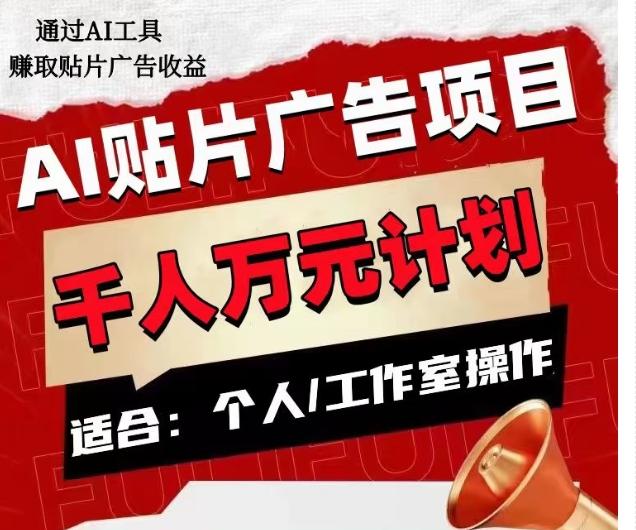 通过AI工具
赚取贴片广告收益

AI贴片广告项目

千人万元计划

适合：个人/工作室操作